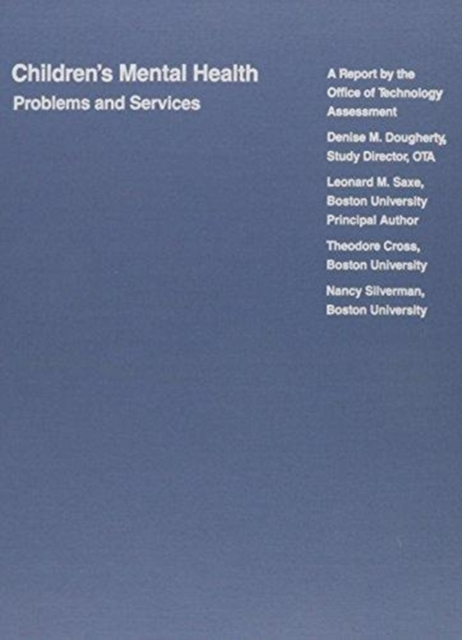 Children's Mental Health
Problems and Services

A Report by the Office of Technology Assessment

Denise M. Dougherty, Study Director, OTA

Leonard M. Saxe, Boston University Principal Author

Theodore Cross, Boston University

Nancy Silverman, Boston University